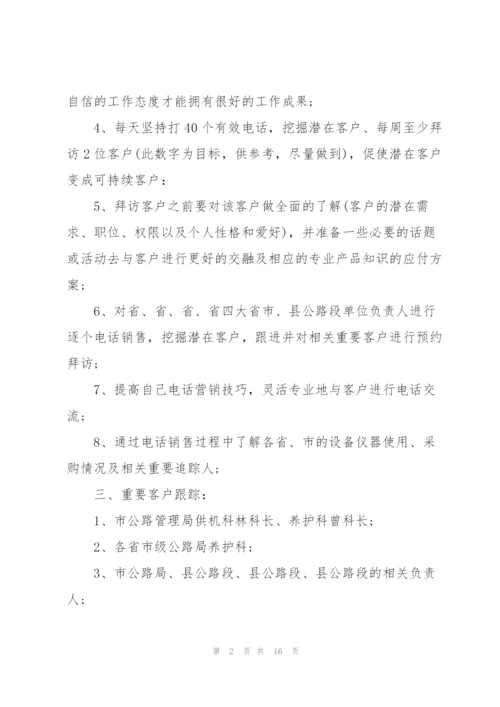 自信的工作态度才能拥有很好的工作成果；

4、每天坚持打40个有效电话，挖掘潜在客户、每周至少拜访2位客户(此数字为目标，供参考，尽量做到)，促使潜在客户变成可持续客户；

5、拜访客户之前要对该客户做全面的了解(客户的潜在需求、职位、权限以及个人性格和爱好)，并准备一些必要的话题或活动去与客户进行更好的交融及相应的专业产品知识的应付方案；

6、对省、省、省、省四大省市、县公路段单位负责人进行逐个电话销售，挖掘潜在客户，跟进并对相关重要客户进行预约拜访；

7、提高自己电话营销技巧，灵活专业地与客户进行电话交流；

8、通过电话销售过程中了解各省、市的设备仪器使用、采购情况及相关重要追踪人；

三、重要客户跟踪：

1、市公路管理局供机科林科长、养护科曾科长；

2、各省市级公路局养护科；

3、市公路局、县公路段、县公路段、县公路段的相关负责人；

第 2 页 共 16 页